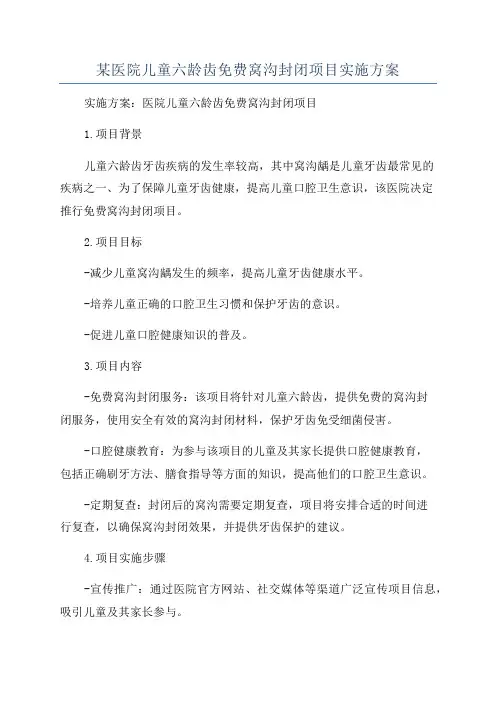 某医院儿童六龄齿免费窝沟封闭项目实施方案

实施方案：医院儿童六龄齿免费窝沟封闭项目

1.项目背景

儿童六龄齿牙齿疾病的发生率较高，其中窝沟龋是儿童牙齿最常见的疾病之一、为了保障儿童牙齿健康，提高儿童口腔卫生意识，该医院决定推行免费窝沟封闭项目。

2.项目目标

-减少儿童窝沟龋发生的频率，提高儿童牙齿健康水平。

-培养儿童正确的口腔卫生习惯和保护牙齿的意识。

-促进儿童口腔健康知识的普及。

3.项目内容

-免费窝沟封闭服务：该项目将针对儿童六龄齿，提供免费的窝沟封闭服务，使用安全有效的窝沟封闭材料，保护牙齿免受细菌侵害。

-口腔健康教育：为参与该项目的儿童及其家长提供口腔健康教育，包括正确刷牙方法、膳食指导等方面的知识，提高他们的口腔卫生意识。

-定期复查：封闭后的窝沟需要定期复查，项目将安排合适的时间进行复查，以确保窝沟封闭效果，并提供牙齿保护的建议。

4.项目实施步骤

-宣传推广：通过医院官方网站、社交媒体等渠道广泛宣传项目信息，吸引儿童及其家长参与。